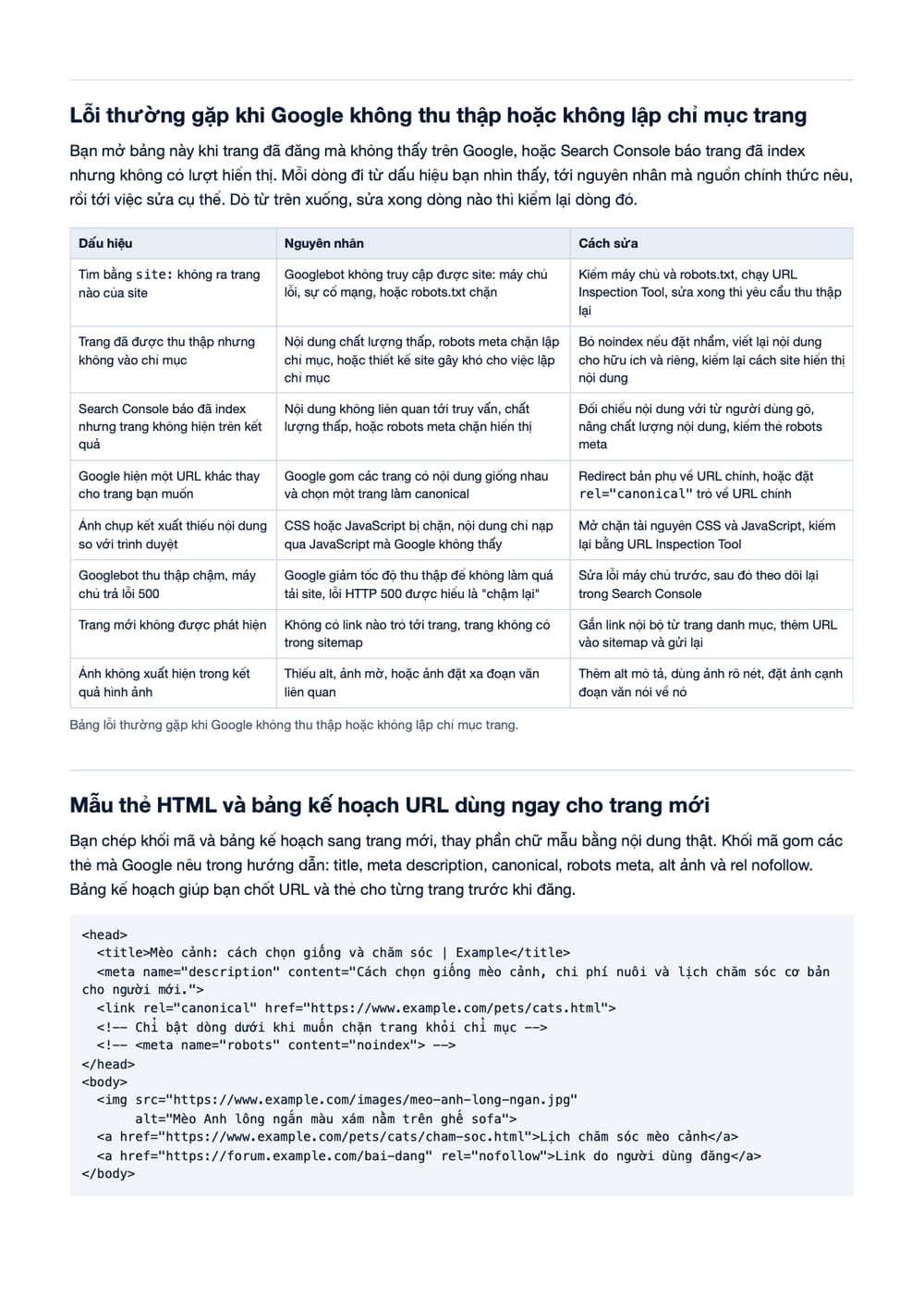 Lỗi thường gặp khi Google không thu thập hoặc không lập chỉ mục trang

Bạn mở bảng này khi trang đã đăng mà không thấy trên Google, hoặc Search Console báo trang đã index nhưng không có lượt hiển thị. Mỗi dòng đi từ dấu hiệu bạn nhìn thấy, tới nguyên nhân mà nguồn chính thức nêu, rồi tới việc sửa cụ thể. Dò từ trên xuống, sửa xong dòng nào thì kiểm lại dòng đó.

| Dấu hiệu | Nguyên nhân | Cách sửa |
|---|---|---|
| Tìm bằng site: không ra trang nào của site | Googlebot không truy cập được site: máy chủ lỗi, sự cố mạng, hoặc robots.txt chặn | Kiểm máy chủ và robots.txt, chạy URL Inspection Tool, sửa xong thì yêu cầu thu thập lại |
| Trang đã được thu thập nhưng không vào chỉ mục | Nội dung chất lượng thấp, robots meta chặn lập chỉ mục, hoặc thiết kế site gây khó cho việc lập chỉ mục | Bỏ noindex nếu đặt nhầm, viết lại nội dung cho hữu ích và riêng, kiểm lại cách site hiển thị nội dung |
| Search Console báo đã index nhưng trang không hiện trên kết quả | Nội dung không liên quan tới truy vấn, chất lượng thấp, hoặc robots meta chặn hiển thị | Đối chiếu nội dung với từ người dùng gõ, nâng chất lượng nội dung, kiểm thẻ robots meta |
| Google hiện một URL khác thay cho trang bạn muốn | Google gom các trang có nội dung giống nhau và chọn một trang làm canonical | Redirect bản phụ về URL chính, hoặc đặt rel="canonical" trỏ về URL chính |
| Ảnh chụp kết xuất thiếu nội dung so với trình duyệt | CSS hoặc JavaScript bị chặn, nội dung chỉ nạp qua JavaScript mà Google không thấy | Mở chặn tài nguyên CSS và JavaScript, kiểm lại bằng URL Inspection Tool |
| Googlebot thu thập chậm, máy chủ trả lỗi 500 | Google giảm tốc độ thu thập để không làm quá tải site, lỗi HTTP 500 được hiểu là "chậm lại" | Sửa lỗi máy chủ trước, sau đó theo dõi lại trong Search Console |
| Trang mới không được phát hiện | Không có link nào trỏ tới trang, trang không có trong sitemap | Gắn link nội bộ từ trang danh mục, thêm URL vào sitemap và gửi lại |
| Ảnh không xuất hiện trong kết quả hình ảnh | Thiếu alt, ảnh mờ, hoặc ảnh đặt xa đoạn văn liên quan | Thêm alt mô tả, dùng ảnh rõ nét, đặt ảnh cạnh đoạn văn nói về nó |

Bảng lỗi thường gặp khi Google không thu thập hoặc không lập chỉ mục trang.

Mẫu thẻ HTML và bảng kế hoạch URL dùng ngay cho trang mới

Bạn chép khối mã và bảng kế hoạch sang trang mới, thay phần chữ mẫu bằng nội dung thật. Khối mã gom các thẻ mà Google nêu trong hướng dẫn: title, meta description, canonical, robots meta, alt ảnh và rel nofollow. Bảng kế hoạch giúp bạn chốt URL và thẻ cho từng trang trước khi đăng.

<head>
  <title>Mèo cảnh: cách chọn giống và chăm sóc | Example</title>
  <meta name="description" content="Cách chọn giống mèo cảnh, chi phí nuôi và lịch chăm sóc cơ bản cho người mới.">
  <link rel="canonical" href="https://www.example.com/pets/cats.html">
  <!-- Chỉ bật dòng dưới khi muốn chặn trang khỏi chỉ mục -->
  <!-- <meta name="robots" content="noindex"> -->
</head>
<body>
  <img src="https://www.example.com/images/meo-anh-long-ngan.jpg"
       alt="Mèo Anh lông ngắn màu xám nằm trên ghế sofa">
  <a href="https://www.example.com/pets/cats/cham-soc.html">Lịch chăm sóc mèo cảnh</a>
  <a href="https://forum.example.com/bai-dang" rel="nofollow">Link do người dùng đăng</a>
</body>